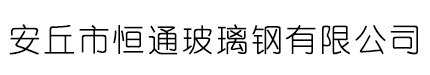 安丘市恒通玻璃钢有限公司